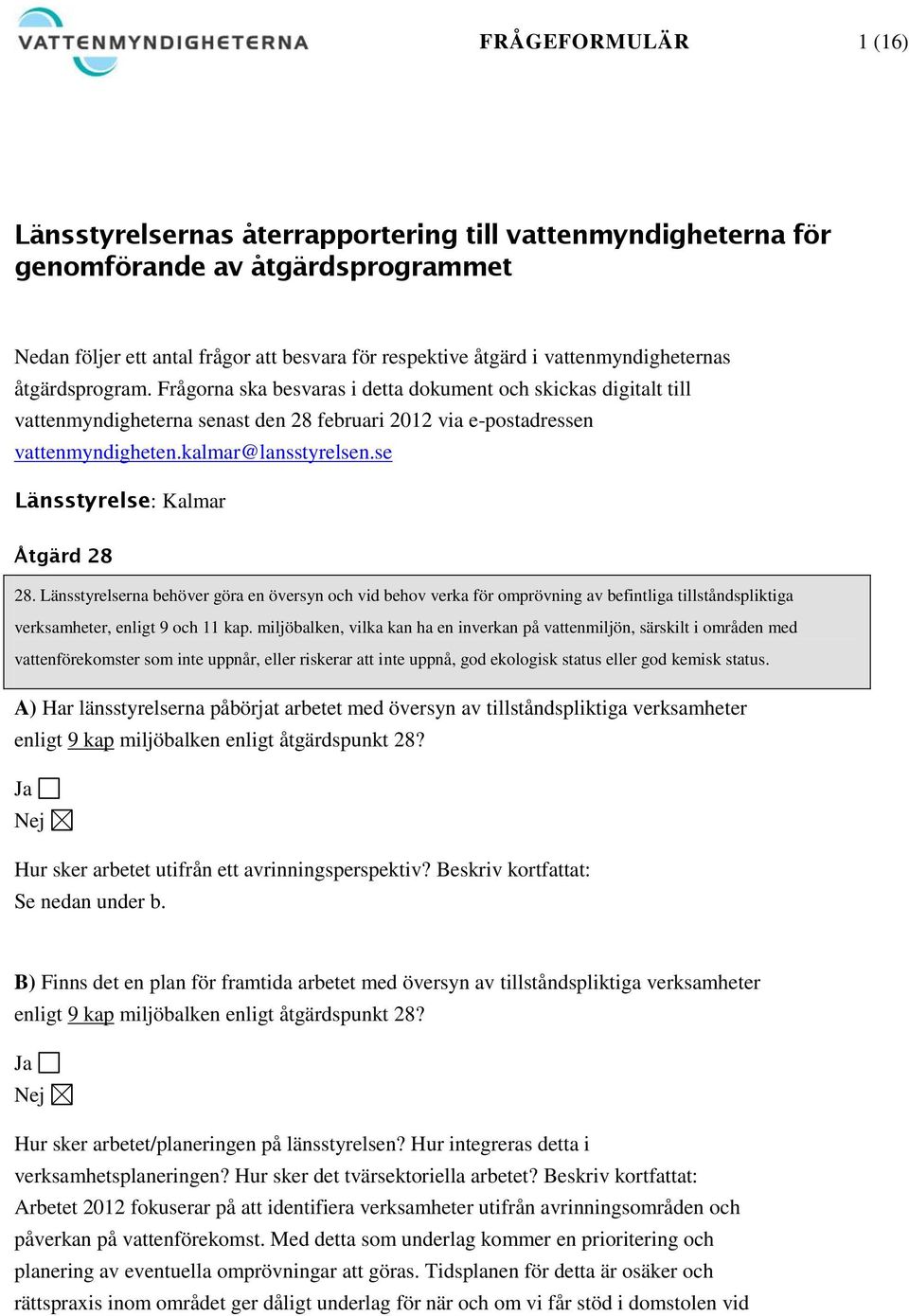 VATTENMYNDIGHETERNA

FRÅGEFORMULÄR

1 (16)

Länsstyrelsernas återrapportering till vattenmyndigheterna för genomförande av åtgärdsprogrammet

Nedan följer ett antal frågor att besvara för respektive åtgärd i vattenmyndigheternas åtgärdsprogram. Frågorna ska besvaras i detta dokument och skickas digitalt till vattenmyndigheterna senast den 28 februari 2012 via e-postadressen vattenmyndigheten.kalmar@lansstyrelsen.se

Länsstyrelse: Kalmar

Åtgärd 28

28. Länsstyrelserna behöver göra en översyn och vid behov verka för omprövning av befintliga tillståndspliktiga verksamheter, enligt 9 och 11 kap. miljöbalken, vilka kan ha en inverkan på vattenmiljön, särskilt i områden med vattenförekomster som inte uppnår, eller riskerar att inte uppnå, god ekologisk status eller god kemisk status.

A) Har länsstyrelserna påbörjat arbetet med översyn av tillståndspliktiga verksamheter enligt 9 kap miljöbalken enligt åtgärdspunkt 28?

Ja ☐
Nej ☒

Hur sker arbetet utifrån ett avrinningsperspektiv? Beskriv kortfattat:
Se nedan under b.

B) Finns det en plan för framtida arbetet med översyn av tillståndspliktiga verksamheter enligt 9 kap miljöbalken enligt åtgärdspunkt 28?

Ja ☐
Nej ☒

Hur sker arbetet/planeringen på länsstyrelsen? Hur integreras detta i verksamhetsplaneringen? Hur sker det tvärsektoriella arbetet? Beskriv kortfattat:
Arbetet 2012 fokuserar på att identifiera verksamheter utifrån avrinningsområden och påverkan på vattenförekomst. Med detta som underlag kommer en prioritering och planering av eventuella omprövningar att göras. Tidsplanen för detta är osäker och rättspraxis inom området ger dåligt underlag för när och om vi får stöd i domstolen vid